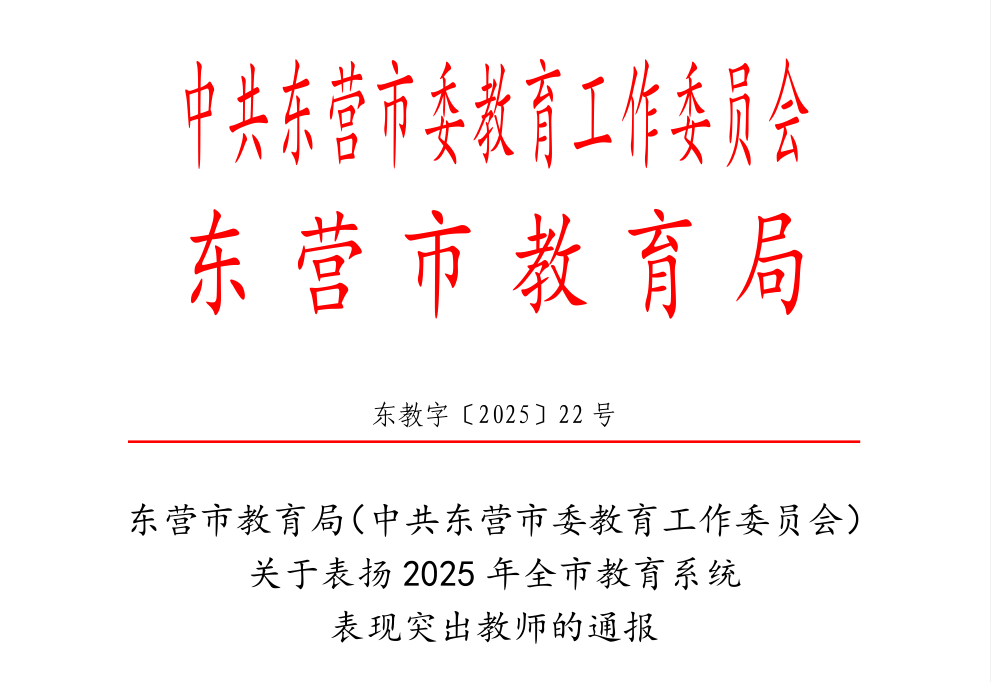 中共东营市委教育工作委员会
东营市教育局

东教字〔2025〕22号

东营市教育局(中共东营市委教育工作委员会)
关于表扬2025年全市教育系统
表现突出教师的通报